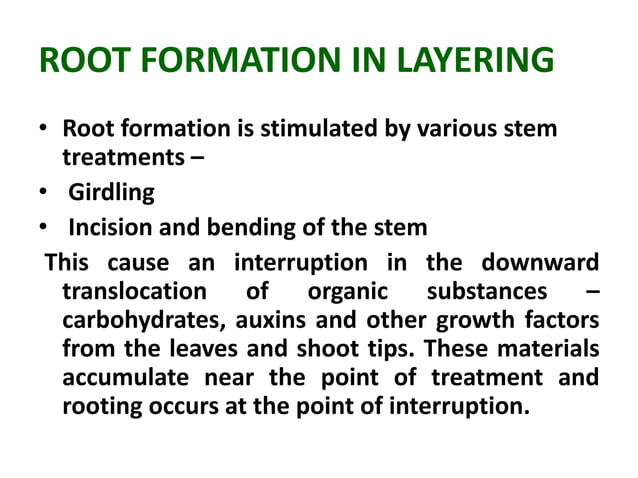 ROOT FORMATION IN LAYERING

• Root formation is stimulated by various stem treatments –
• Girdling
• Incision and bending of the stem

This cause an interruption in the downward translocation of organic substances – carbohydrates, auxins and other growth factors from the leaves and shoot tips. These materials accumulate near the point of treatment and rooting occurs at the point of interruption.